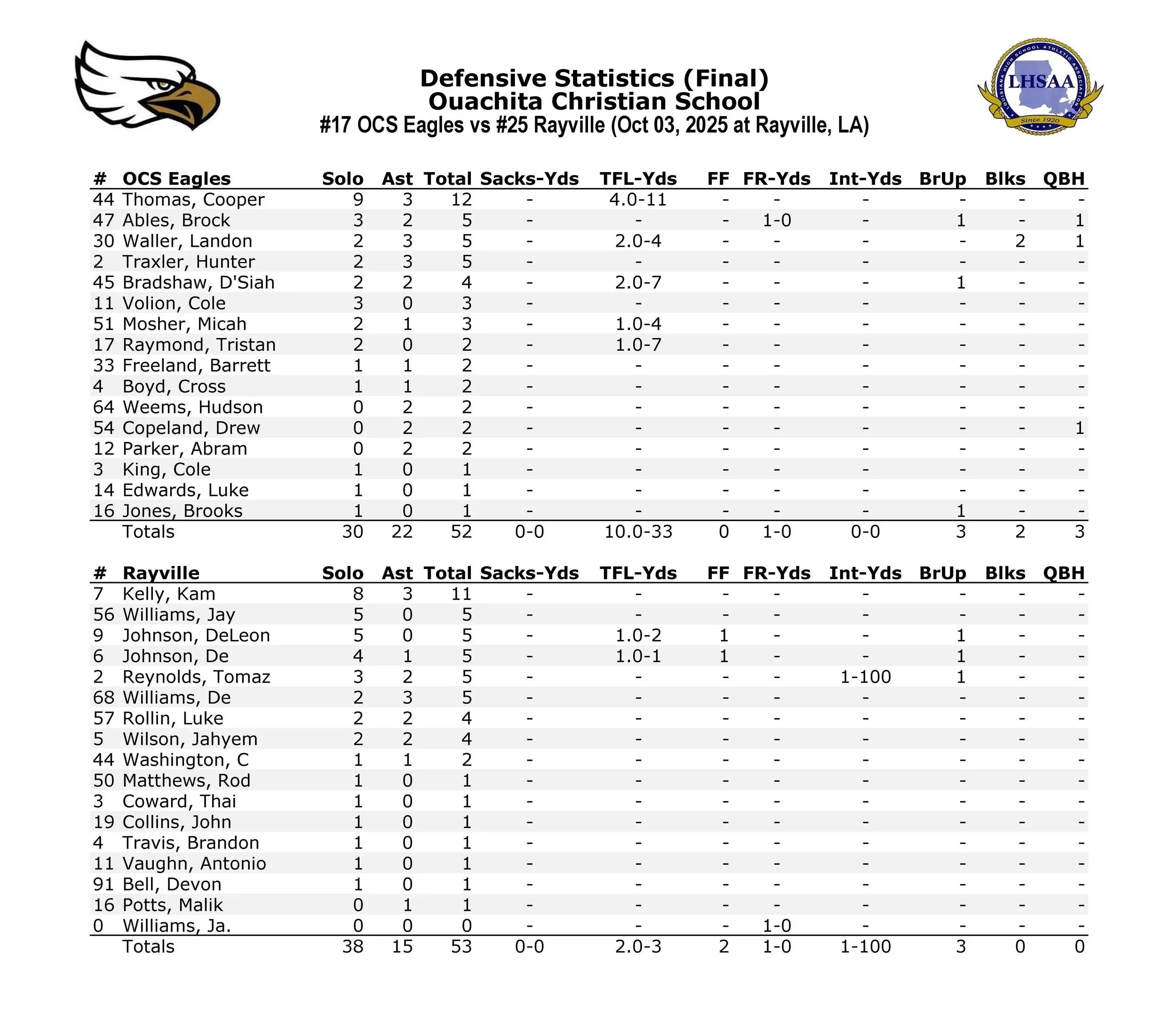 LOUISIANA HIGH SCHOOL ATHLETIC ASSOCIATION
LHSAA
Since 1920

Defensive Statistics (Final)
Ouachita Christian School
#17 OCS Eagles vs #25 Rayville (Oct 03, 2025 at Rayville, LA)

| # | OCS Eagles | Solo | Ast | Total | Sacks-Yds | TFL-Yds | FF | FR-Yds | Int-Yds | BrUp | Blks | QBH |
|---|---|---|---|---|---|---|---|---|---|---|---|---|
| 44 | Thomas, Cooper | 9 | 3 | 12 | - | 4.0-11 | - | - | - | - | - | - |
| 47 | Ables, Brock | 3 | 2 | 5 | - | - | - | 1-0 | - | 1 | - | 1 |
| 30 | Waller, Landon | 2 | 3 | 5 | - | 2.0-4 | - | - | - | - | 2 | 1 |
| 2 | Traxler, Hunter | 2 | 3 | 5 | - | - | - | - | - | - | - | - |
| 45 | Bradshaw, D'Siah | 2 | 2 | 4 | - | 2.0-7 | - | - | - | 1 | - | - |
| 11 | Volion, Cole | 3 | 0 | 3 | - | - | - | - | - | - | - | - |
| 51 | Mosher, Micah | 2 | 1 | 3 | - | 1.0-4 | - | - | - | - | - | - |
| 17 | Raymond, Tristan | 2 | 0 | 2 | - | 1.0-7 | - | - | - | - | - | - |
| 33 | Freeland, Barrett | 1 | 1 | 2 | - | - | - | - | - | - | - | - |
| 4 | Boyd, Cross | 1 | 1 | 2 | - | - | - | - | - | - | - | - |
| 64 | Weems, Hudson | 0 | 2 | 2 | - | - | - | - | - | - | - | - |
| 54 | Copeland, Drew | 0 | 2 | 2 | - | - | - | - | - | - | - | 1 |
| 12 | Parker, Abram | 0 | 2 | 2 | - | - | - | - | - | - | - | - |
| 3 | King, Cole | 1 | 0 | 1 | - | - | - | - | - | - | - | - |
| 14 | Edwards, Luke | 1 | 0 | 1 | - | - | - | - | - | - | - | - |
| 16 | Jones, Brooks | 1 | 0 | 1 | - | - | - | - | - | 1 | - | - |
| | Totals | 30 | 22 | 52 | 0-0 | 10.0-33 | 0 | 1-0 | 0-0 | 3 | 2 | 3 |

| # | Rayville | Solo | Ast | Total | Sacks-Yds | TFL-Yds | FF | FR-Yds | Int-Yds | BrUp | Blks | QBH |
|---|---|---|---|---|---|---|---|---|---|---|---|---|
| 7 | Kelly, Kam | 8 | 3 | 11 | - | - | - | - | - | - | - | - |
| 56 | Williams, Jay | 5 | 0 | 5 | - | - | - | - | - | - | - | - |
| 9 | Johnson, DeLeon | 5 | 0 | 5 | - | 1.0-2 | 1 | - | - | 1 | - | - |
| 6 | Johnson, De | 4 | 1 | 5 | - | 1.0-1 | 1 | - | - | 1 | - | - |
| 2 | Reynolds, Tomaz | 3 | 2 | 5 | - | - | - | - | 1-100 | 1 | - | - |
| 68 | Williams, De | 2 | 3 | 5 | - | - | - | - | - | - | - | - |
| 57 | Rollin, Luke | 2 | 2 | 4 | - | - | - | - | - | - | - | - |
| 5 | Wilson, Jahyem | 2 | 2 | 4 | - | - | - | - | - | - | - | - |
| 44 | Washington, C | 1 | 1 | 2 | - | - | - | - | - | - | - | - |
| 50 | Matthews, Rod | 1 | 0 | 1 | - | - | - | - | - | - | - | - |
| 3 | Coward, Thai | 1 | 0 | 1 | - | - | - | - | - | - | - | - |
| 19 | Collins, John | 1 | 0 | 1 | - | - | - | - | - | - | - | - |
| 4 | Travis, Brandon | 1 | 0 | 1 | - | - | - | - | - | - | - | - |
| 11 | Vaughn, Antonio | 1 | 0 | 1 | - | - | - | - | - | - | - | - |
| 91 | Bell, Devon | 1 | 0 | 1 | - | - | - | - | - | - | - | - |
| 16 | Potts, Malik | 0 | 1 | 1 | - | - | - | - | - | - | - | - |
| 0 | Williams, Ja. | 0 | 0 | 0 | - | - | - | 1-0 | - | - | - | - |
| | Totals | 38 | 15 | 53 | 0-0 | 2.0-3 | 2 | 1-0 | 1-100 | 3 | 0 | 0 |